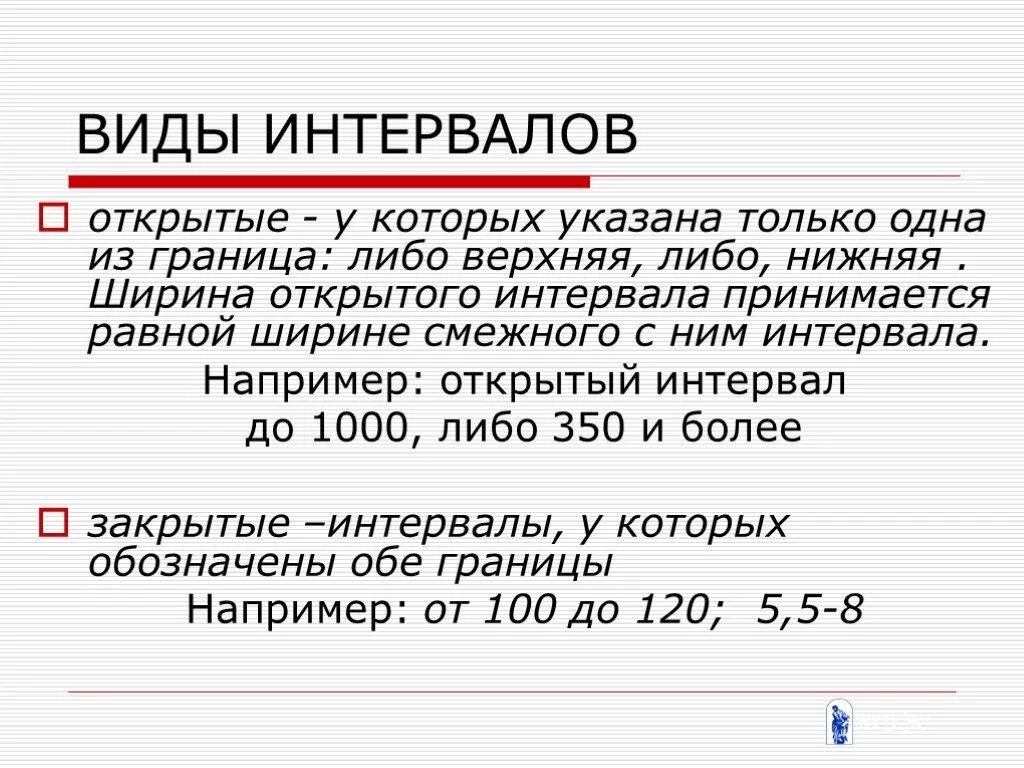 ВИДЫ ИНТЕРВАЛОВ

открытые - у которых указана только одна из граница: либо верхняя, либо, нижняя . Ширина открытого интервала принимается равной ширине смежного с ним интервала.

Например: открытый интервал до 1000, либо 350 и более

закрытые –интервалы, у которых обозначены обе границы

Например: от 100 до 120; 5,5-8